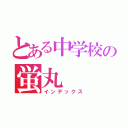 とある中学校の
蛍丸
インデックス